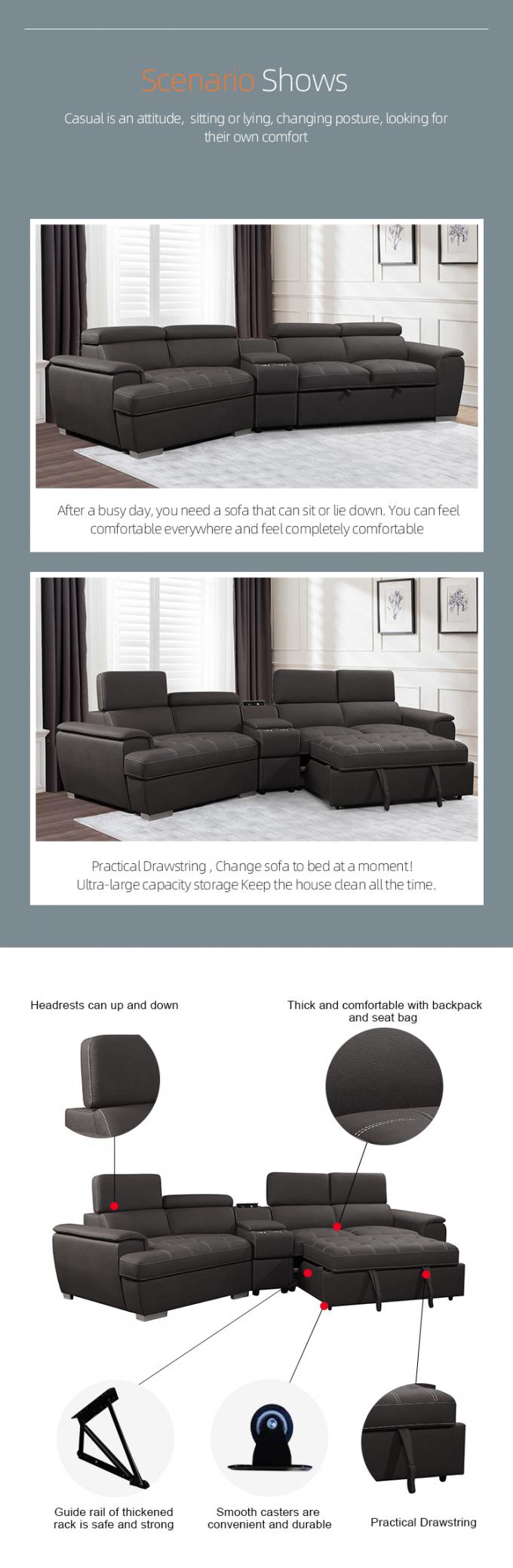 Scenario Shows

Casual is an attitude, sitting or lying, changing posture, looking for their own comfort

After a busy day, you need a sofa that can sit or lie down. You can feel comfortable everywhere and feel completely comfortable

Practical Drawstring , Change sofa to bed at a moment! Ultra-large capacity storage Keep the house clean all the time.

Headrests can up and down

Thick and comfortable with backpack and seat bag

Guide rail of thickened rack is safe and strong

Smooth casters are convenient and durable

Practical Drawstring